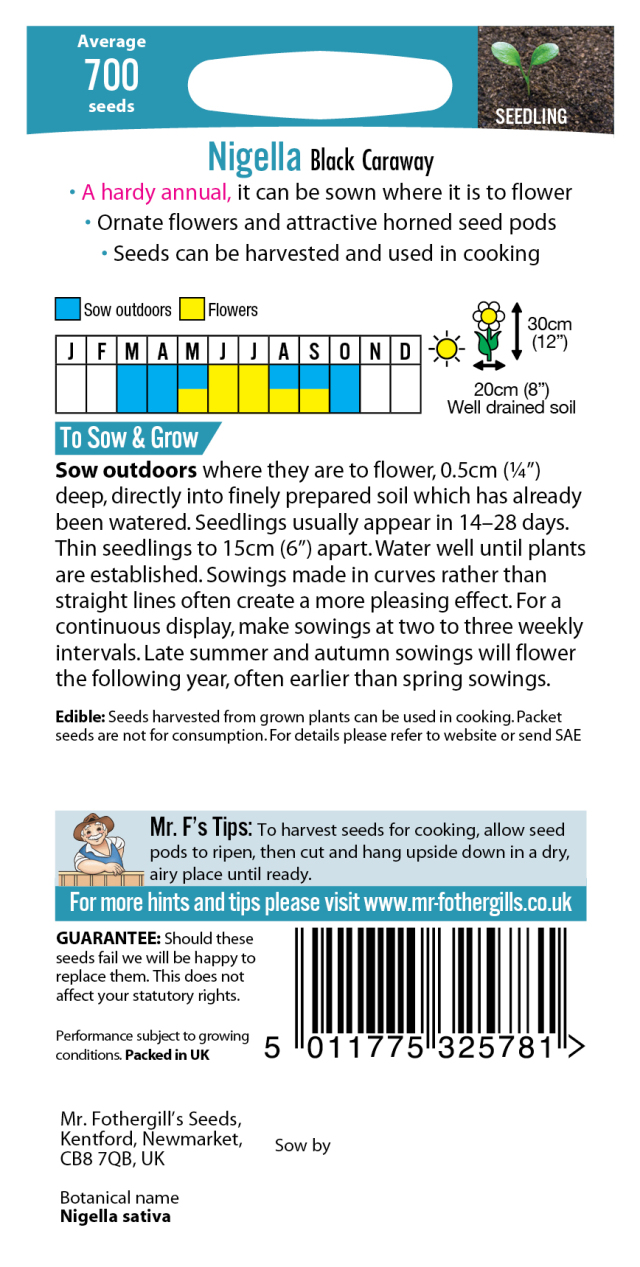 Average
700
seeds

SEEDLING

Nigella Black Caraway

• A hardy annual, it can be sown where it is to flower
• Ornate flowers and attractive horned seed pods
• Seeds can be harvested and used in cooking

Sow outdoors Flowers

| J | F | M | A | M | J | J | A | S | O | N | D |
|---|---|---|---|---|---|---|---|---|---|---|---|
| | | | | | | | | | | | |

30cm (12")
20cm (8")
Well drained soil

To Sow & Grow

Sow outdoors where they are to flower, 0.5cm (¼") deep, directly into finely prepared soil which has already been watered. Seedlings usually appear in 14–28 days. Thin seedlings to 15cm (6") apart. Water well until plants are established. Sowings made in curves rather than straight lines often create a more pleasing effect. For a continuous display, make sowings at two to three weekly intervals. Late summer and autumn sowings will flower the following year, often earlier than spring sowings.

Edible: Seeds harvested from grown plants can be used in cooking. Packet seeds are not for consumption. For details please refer to website or send SAE

Mr. F's Tips: To harvest seeds for cooking, allow seed pods to ripen, then cut and hang upside down in a dry, airy place until ready.

For more hints and tips please visit www.mr-fothergills.co.uk

GUARANTEE: Should these seeds fail we will be happy to replace them. This does not affect your statutory rights.

Performance subject to growing conditions. Packed in UK

5 011775 325781 >

Mr. Fothergill's Seeds,
Kentford, Newmarket,
CB8 7QB, UK

Sow by

Botanical name
Nigella sativa